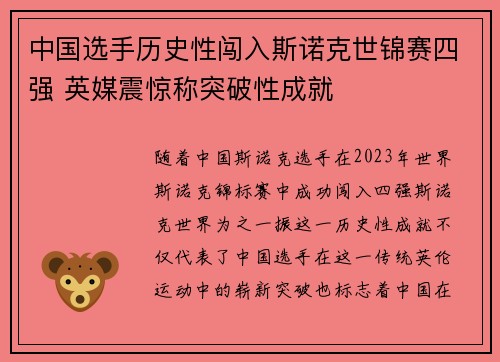 中国选手历史性闯入斯诺克世锦赛四强 英媒震惊称突破性成就

随着中国斯诺克选手在2023年世界斯诺克锦标赛中成功闯入四强斯诺克世界为之一振这一历史性成就不仅代表了中国选手在这一传统英伦运动中的崭新突破也标志着中国在